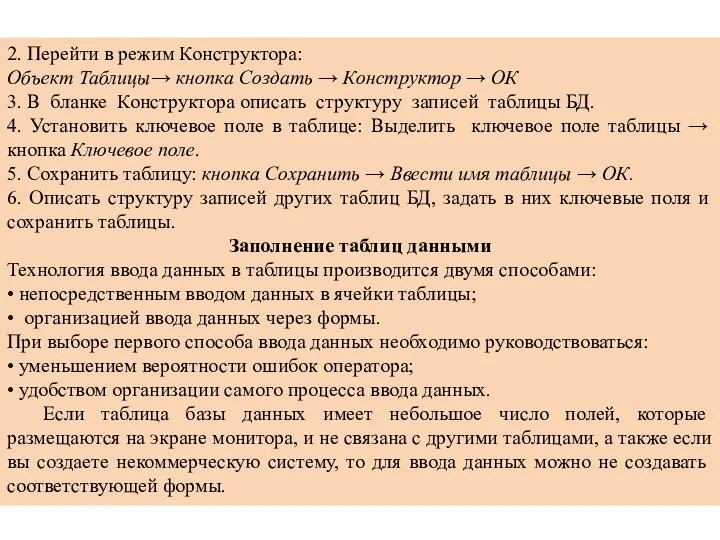 2. Перейти в режим Конструктора:
Объект Таблицы→ кнопка Создать → Конструктор → ОК
3. В бланке Конструктора описать структуру записей таблицы БД.
4. Установить ключевое поле в таблице: Выделить ключевое поле таблицы → кнопка Ключевое поле.
5. Сохранить таблицу: кнопка Сохранить → Ввести имя таблицы → ОК.
6. Описать структуру записей других таблиц БД, задать в них ключевые поля и сохранить таблицы.

Заполнение таблиц данными

Технология ввода данных в таблицы производится двумя способами:
• непосредственным вводом данных в ячейки таблицы;
• организацией ввода данных через формы.
При выборе первого способа ввода данных необходимо руководствоваться:
• уменьшением вероятности ошибок оператора;
• удобством организации самого процесса ввода данных.

Если таблица базы данных имеет небольшое число полей, которые размещаются на экране монитора, и не связана с другими таблицами, а также если вы создаете некоммерческую систему, то для ввода данных можно не создавать соответствующей формы.